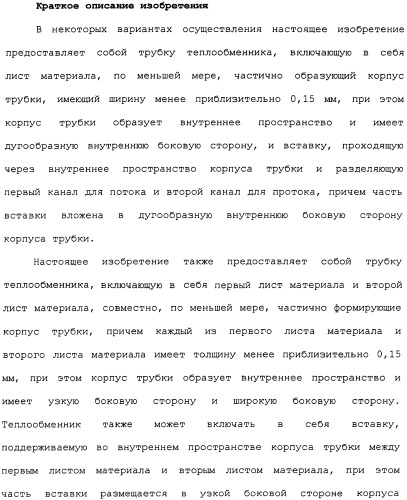 Краткое описание изобретения

В некоторых вариантах осуществления настоящее изобретение предоставляет собой трубку теплообменника, включающую в себя лист материала, по меньшей мере, частично образующий корпус трубки, имеющий ширину менее приблизительно 0,15 мм, при этом корпус трубки образует внутреннее пространство и имеет дугообразную внутреннюю боковую сторону, и вставку, проходящую через внутреннее пространство корпуса трубки и разделяющую первый канал для потока и второй канал для протока, причем часть вставки вложена в дугообразную внутреннюю боковую сторону корпуса трубки.

Настоящее изобретение также предоставляет собой трубку теплообменника, включающую в себя первый лист материала и второй лист материала, совместно, по меньшей мере, частично формирующие корпус трубки, причем каждый из первого листа материала и второго листа материала имеет толщину менее приблизительно 0,15 мм, при этом корпус трубки образует внутреннее пространство и имеет узкую боковую сторону и широкую боковую сторону. Теплообменник также может включать в себя вставку, поддерживаемую во внутреннем пространстве корпуса трубки между первым листом материала и вторым листом материала, при этом часть вставки размещается в узкой боковой стороне корпуса